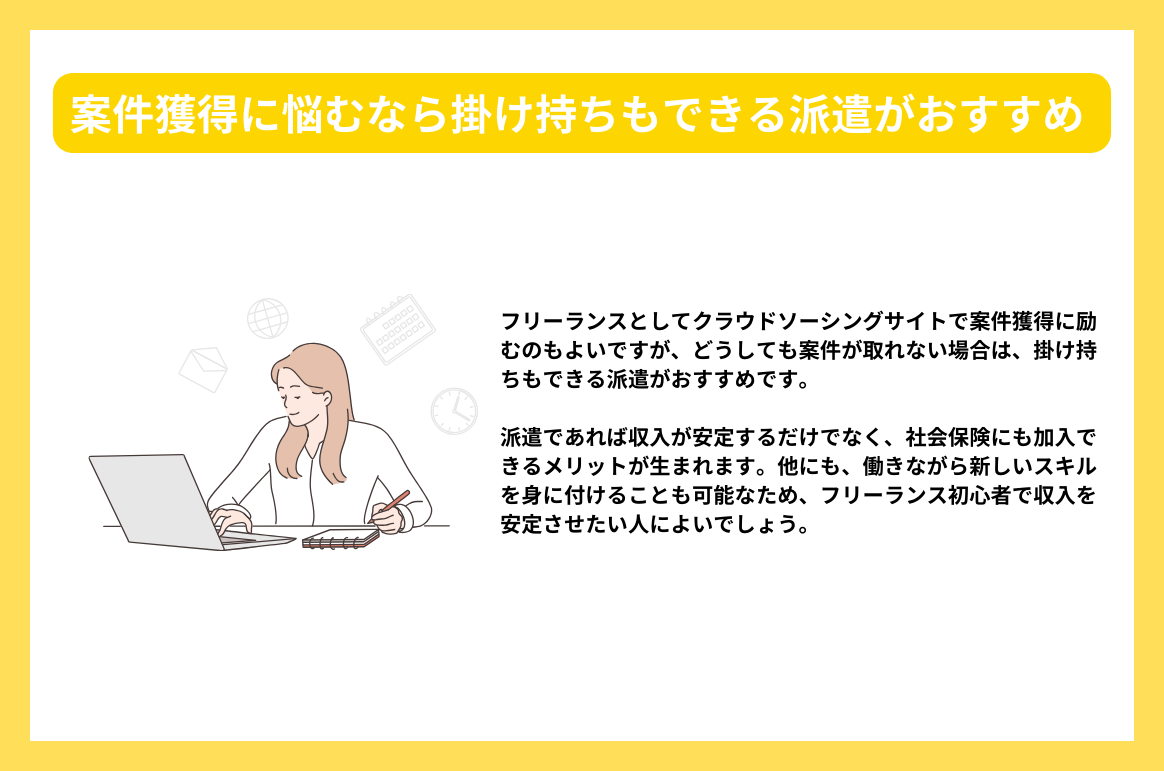 案件獲得に悩むなら掛け持ちもできる派遣がおすすめ

フリーランスとしてクラウドソーシングサイトで案件獲得に励むのもよいですが、どうしても案件が取れない場合は、掛け持ちもできる派遣がおすすめです。

派遣であれば収入が安定するだけでなく、社会保険にも加入できるメリットが生まれます。他にも、働きながら新しいスキルを身に付けることも可能なため、フリーランス初心者で収入を安定させたい人によいでしょう。